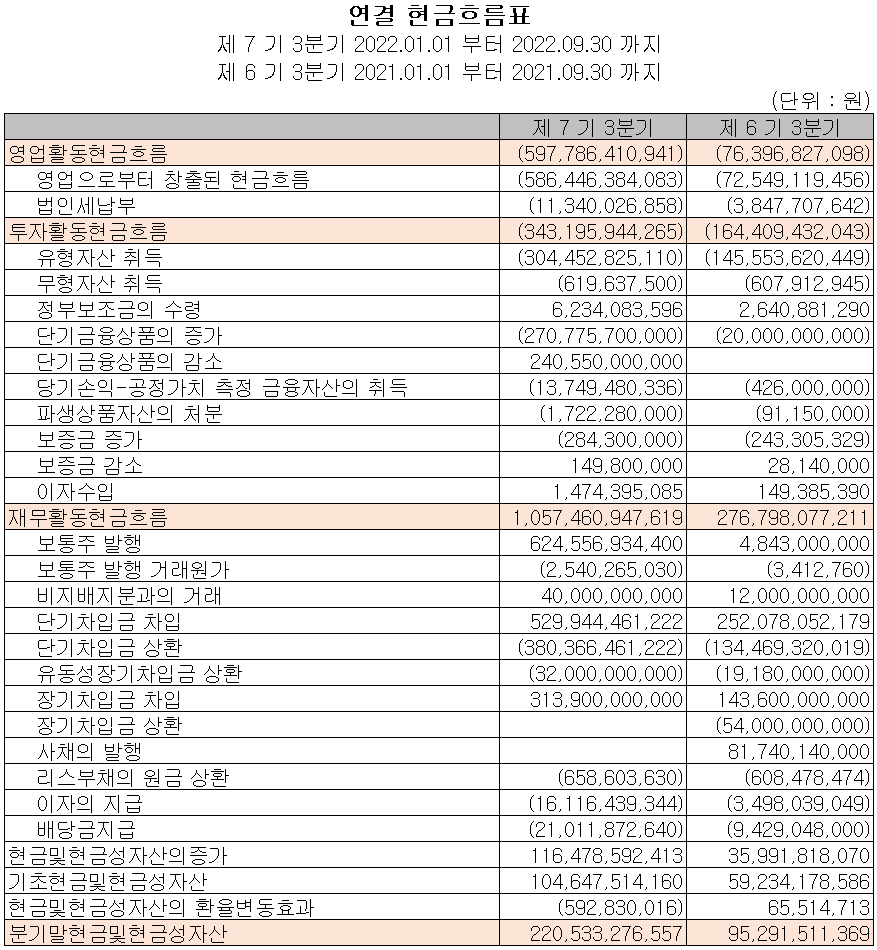 연결 현금흐름표

제 7 기 3분기 2022.01.01 부터 2022.09.30 까지

제 6 기 3분기 2021.01.01 부터 2021.09.30 까지

(단위 : 원)

| | 제 7 기 3분기 | 제 6 기 3분기 |
|---|---|---|
| 영업활동현금흐름 | (597,786,410,941) | (76,396,827,098) |
| 영업으로부터 창출된 현금흐름 | (586,446,384,083) | (72,549,119,456) |
| 법인세납부 | (11,340,026,858) | (3,847,707,642) |
| 투자활동현금흐름 | (343,195,944,265) | (164,409,432,043) |
| 유형자산 취득 | (304,452,825,110) | (145,553,620,449) |
| 무형자산 취득 | (619,637,500) | (607,912,945) |
| 정부보조금의 수령 | 6,234,083,596 | 2,640,881,290 |
| 단기금융상품의 증가 | (270,775,700,000) | (20,000,000,000) |
| 단기금융상품의 감소 | 240,550,000,000 | |
| 당기손익-공정가치 측정 금융자산의 취득 | (13,749,480,336) | (426,000,000) |
| 파생상품자산의 처분 | (1,722,280,000) | (91,150,000) |
| 보증금 증가 | (284,300,000) | (243,305,329) |
| 보증금 감소 | 149,800,000 | 28,140,000 |
| 이자수입 | 1,474,395,085 | 149,385,390 |
| 재무활동현금흐름 | 1,057,460,947,619 | 276,798,077,211 |
| 보통주 발행 | 624,556,934,400 | 4,843,000,000 |
| 보통주 발행 거래원가 | (2,540,265,030) | (3,412,760) |
| 비지배지분과의 거래 | 40,000,000,000 | 12,000,000,000 |
| 단기차입금 차입 | 529,944,461,222 | 252,078,052,179 |
| 단기차입금 상환 | (380,366,461,222) | (134,469,320,019) |
| 유동성장기차입금 상환 | (32,000,000,000) | (19,180,000,000) |
| 장기차입금 차입 | 313,900,000,000 | 143,600,000,000 |
| 장기차입금 상환 | | (54,000,000,000) |
| 사채의 발행 | | 81,740,140,000 |
| 리스부채의 원금 상환 | (658,603,630) | (608,478,474) |
| 이자의 지급 | (16,116,439,344) | (3,498,039,049) |
| 배당금지급 | (21,011,872,640) | (9,429,048,000) |
| 현금및현금성자산의증가 | 116,478,592,413 | 35,991,818,070 |
| 기초현금및현금성자산 | 104,647,514,160 | 59,234,178,586 |
| 현금및현금성자산의 환율변동효과 | (592,830,016) | 65,514,713 |
| 분기말현금및현금성자산 | 220,533,276,557 | 95,291,511,369 |